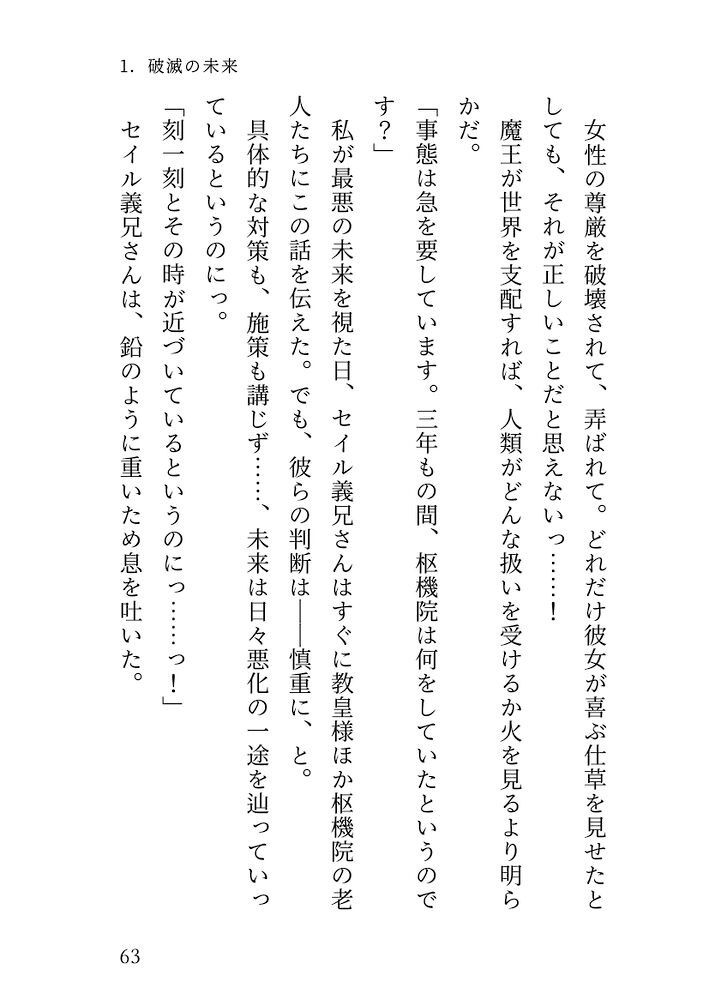 1. 破滅の未来

女性の尊厳を破壊されて、弄ばれて。どれだけ彼女が喜ぶ仕草を見せたとしても、それが正しいことだと思えないっ……！

魔王が世界を支配すれば、人類がどんな扱いを受けるか火を見るより明らかだ。

「事態は急を要しています。三年もの間、枢機院は何をしていたというのです？」

私が最悪の未来を視た日、セイル義兄さんはすぐに教皇様ほか枢機院の老人たちにこの話を伝えた。でも、彼らの判断は――慎重に、と。

具体的な対策も、施策も講じず……、未来は日々悪化の一途を辿っていっているというのにっ。

「刻一刻とその時が近づいているというのにっ……っ！」

セイル義兄さんは、鉛のように重いため息を吐いた。

63